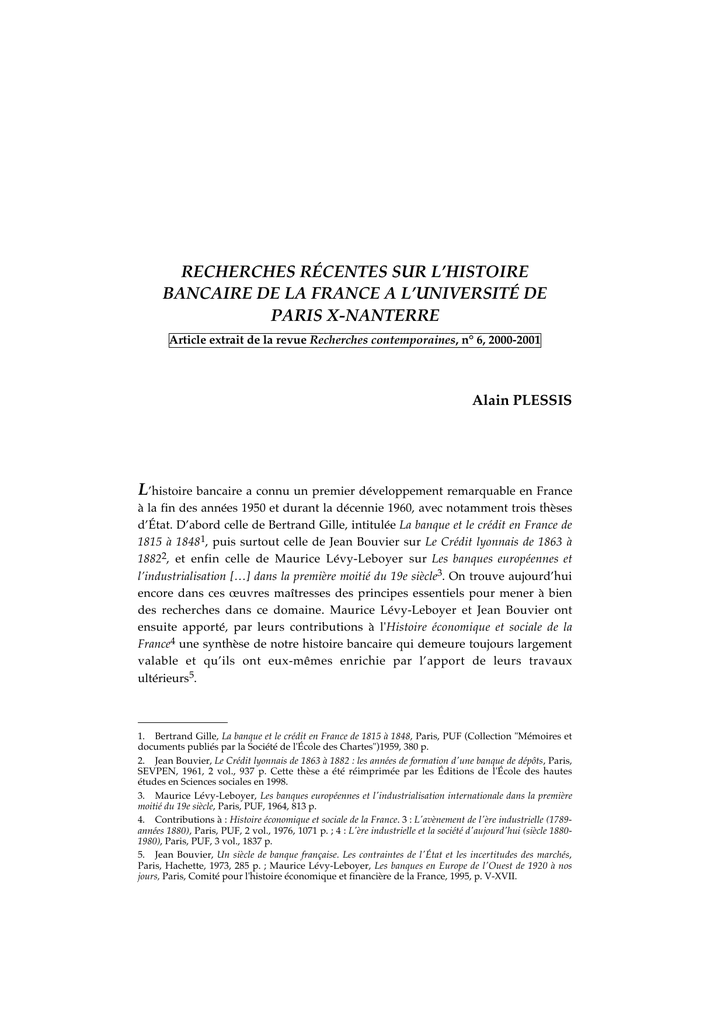 RECHERCHES RÉCENTES SUR L'HISTOIRE BANCAIRE DE LA FRANCE A L'UNIVERSITÉ DE PARIS X-NANTERRE

Article extrait de la revue Recherches contemporaines, n° 6, 2000-2001

Alain PLESSIS

L'histoire bancaire a connu un premier développement remarquable en France à la fin des années 1950 et durant la décennie 1960, avec notamment trois thèses d'État. D'abord celle de Bertrand Gille, intitulée La banque et le crédit en France de 1815 à 1848$^1$, puis surtout celle de Jean Bouvier sur Le Crédit lyonnais de 1863 à 1882$^2$, et enfin celle de Maurice Lévy-Leboyer sur Les banques européennes et l'industrialisation […] dans la première moitié du 19e siècle$^3$. On trouve aujourd'hui encore dans ces œuvres maîtresses des principes essentiels pour mener à bien des recherches dans ce domaine. Maurice Lévy-Leboyer et Jean Bouvier ont ensuite apporté, par leurs contributions à l'Histoire économique et sociale de la France$^4$ une synthèse de notre histoire bancaire qui demeure toujours largement valable et qu'ils ont eux-mêmes enrichie par l'apport de leurs travaux ultérieurs$^5$.

1. Bertrand Gille, La banque et le crédit en France de 1815 à 1848, Paris, PUF (Collection "Mémoires et documents publiés par la Société de l'École des Chartes")1959, 380 p.
2. Jean Bouvier, Le Crédit lyonnais de 1863 à 1882 : les années de formation d'une banque de dépôts, Paris, SEVPEN, 1961, 2 vol., 937 p. Cette thèse a été réimprimée par les Éditions de l'École des hautes études en Sciences sociales en 1998.
3. Maurice Lévy-Leboyer, Les banques européennes et l'industrialisation internationale dans la première moitié du 19e siècle, Paris, PUF, 1964, 813 p.
4. Contributions à : Histoire économique et sociale de la France. 3 : L'avènement de l'ère industrielle (1789-années 1880), Paris, PUF, 2 vol., 1976, 1071 p. ; 4 : L'ère industrielle et la société d'aujourd'hui (siècle 1880-1980), Paris, PUF, 3 vol., 1837 p.
5. Jean Bouvier, Un siècle de banque française. Les contraintes de l'État et les incertitudes des marchés, Paris, Hachette, 1973, 285 p. ; Maurice Lévy-Leboyer, Les banques en Europe de l'Ouest de 1920 à nos jours, Paris, Comité pour l'histoire économique et financière de la France, 1995, p. V-XVII.